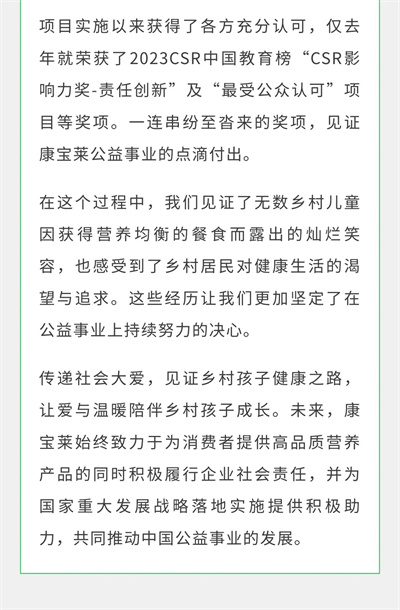 项目实施以来获得了各方充分认可，仅去年就荣获了2023CSR中国教育榜“CSR影响力奖-责任创新”及“最受公众认可”项目等奖项。一连串纷至沓来的奖项，见证康宝莱公益事业的点滴付出。

在这个过程中，我们见证了无数乡村儿童因获得营养均衡的餐食而露出的灿烂笑容，也感受到了乡村居民对健康生活的渴望与追求。这些经历让我们更加坚定了在公益事业上持续努力的决心。

传递社会大爱，见证乡村孩子健康之路，让爱与温暖陪伴乡村孩子成长。未来，康宝莱始终致力于为消费者提供高品质营养产品的同时积极履行企业社会责任，并为国家重大发展战略落地实施提供积极助力，共同推动中国公益事业的发展。